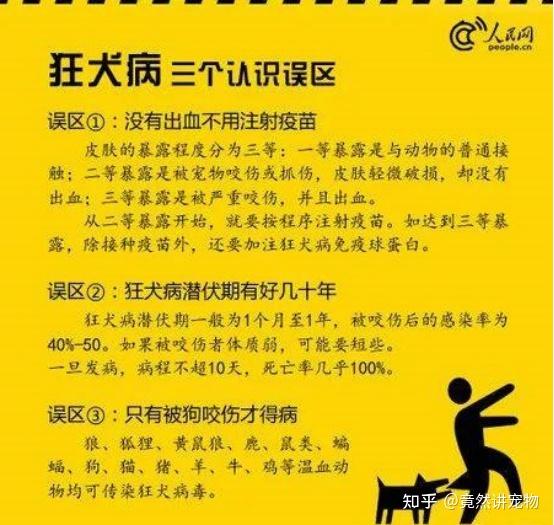 人民网
people.cn

狂犬病 三个认识误区

误区①：没有出血不用注射疫苗

皮肤的暴露程度分为三等：一等暴露是与动物的普通接触；二等暴露是被宠物咬伤或抓伤，皮肤轻微破损，却没有出血；三等暴露是被严重咬伤，并且出血。

从二等暴露开始，就要按程序注射疫苗。如达到三等暴露，除接种疫苗外，还要加注狂犬病免疫球蛋白。

误区②：狂犬病潜伏期有好几十年

狂犬病潜伏期一般为1个月至1年，被咬伤后的感染率为40%-50。如果被咬伤者体质弱，可能要短些。
一旦发病，病程不超10天，死亡率几乎100%。

误区③：只有被狗咬伤才得病

狼、狐狸、黄鼠狼、鹿、鼠类、蝙蝠、狗、猫、猪、羊、牛、鸡等温血动物均可传染狂犬病毒。

知乎 @竟然讲宠物